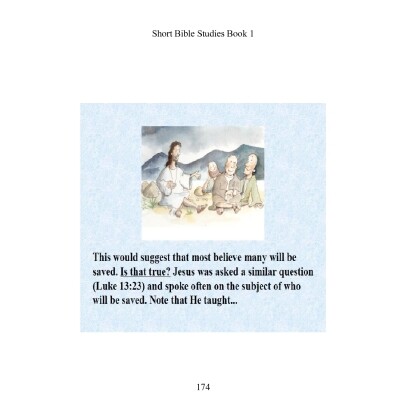 Short Bible Studies Book 1

This would suggest that most believe many will be saved. Is that true? Jesus was asked a similar question (Luke 13:23) and spoke often on the subject of who will be saved. Note that He taught...

174